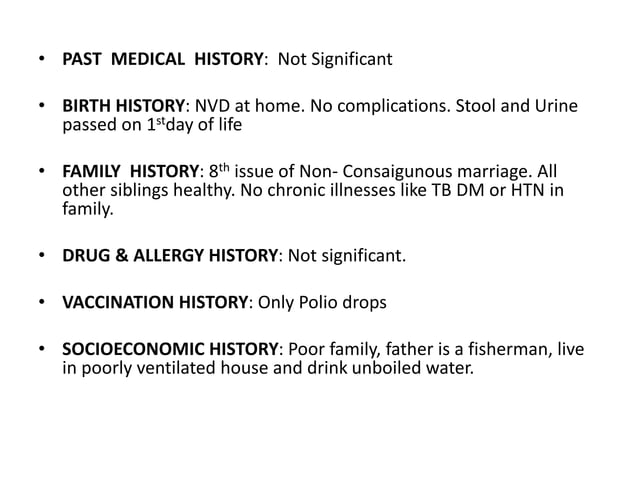 • PAST MEDICAL HISTORY: Not Significant

• BIRTH HISTORY: NVD at home. No complications. Stool and Urine passed on 1$^{st}$day of life

• FAMILY HISTORY: 8$^{th}$ issue of Non- Consaigunous marriage. All other siblings healthy. No chronic illnesses like TB DM or HTN in family.

• DRUG & ALLERGY HISTORY: Not significant.

• VACCINATION HISTORY: Only Polio drops

• SOCIOECONOMIC HISTORY: Poor family, father is a fisherman, live in poorly ventilated house and drink unboiled water.